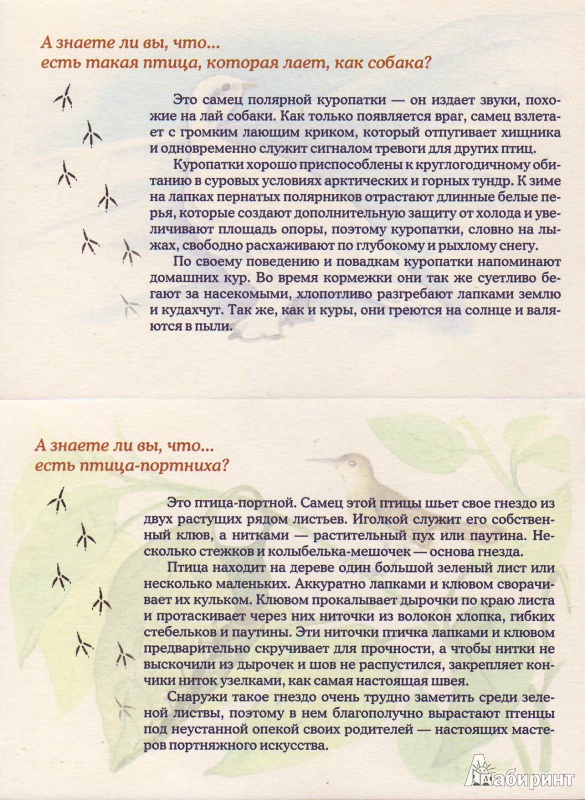 А знаете ли вы, что...
есть такая птица, которая лает, как собака?

Это самец полярной куропатки — он издает звуки, похожие на лай собаки. Как только появляется враг, самец взлетает с громким лающим криком, который отпугивает хищника и одновременно служит сигналом тревоги для других птиц.

Куропатки хорошо приспособлены к круглогодичному обитанию в суровых условиях арктических и горных тундр. К зиме на лапках пернатых полярников отрастают длинные белые перья, которые создают дополнительную защиту от холода и увеличивают площадь опоры, поэтому куропатки, словно на лыжах, свободно расхаживают по глубокому и рыхлому снегу.

По своему поведению и повадкам куропатки напоминают домашних кур. Во время кормежки они так же суетливо бегают за насекомыми, хлопотливо разгребают лапками землю и кудахчут. Так же, как и куры, они греются на солнце и валяются в пыли.

А знаете ли вы, что...
есть птица-портниха?

Это птица-портной. Самец этой птицы шьет свое гнездо из двух растущих рядом листьев. Иголкой служит его собственный клюв, а нитками — растительный пух или паутина. Несколько стежков и колыбелька-мешочек — основа гнезда.

Птица находит на дереве один большой зеленый лист или несколько маленьких. Аккуратно лапками и клювом сворачивает их кульком. Клювом прокалывает дырочки по краю листа и протаскивает через них ниточки из волокон хлопка, гибких стебельков и паутины. Эти ниточки птичка лапками и клювом предварительно скручивает для прочности, а чтобы нитки не выскочили из дырочек и шов не распустился, закрепляет кончики ниток узелками, как самая настоящая швея.

Снаружи такое гнездо очень трудно заметить среди зеленой листвы, поэтому в нем благополучно вырастают птенцы под неустанной опекой своих родителей — настоящих мастеров портняжного искусства.

Лабиринт